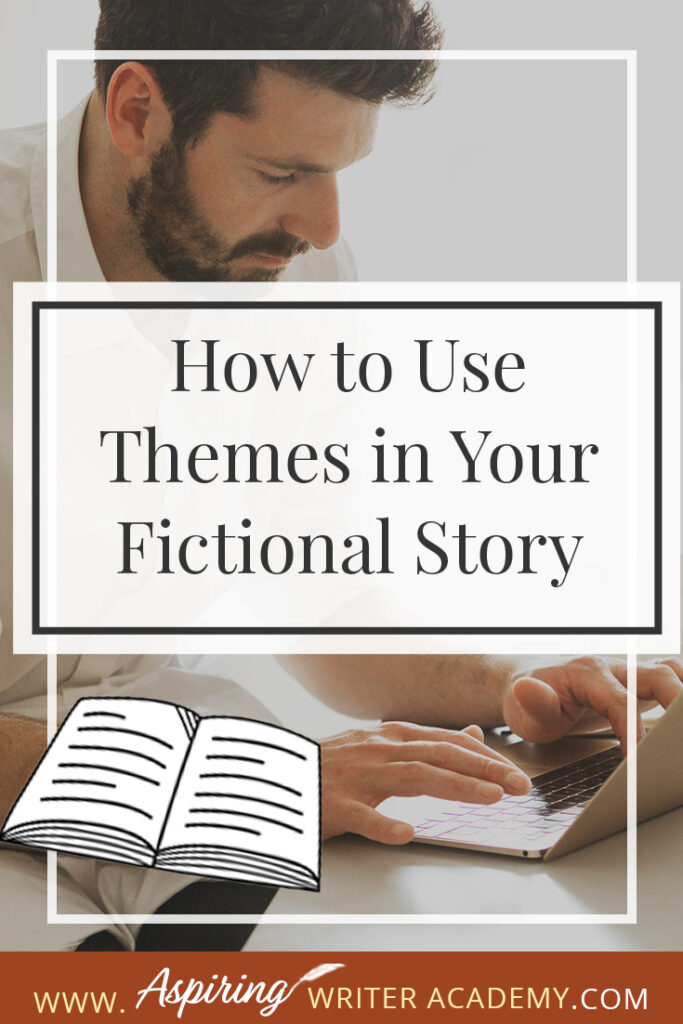 How to Use Themes in Your Fictional Story

WWW. Aspiring WRITER ACADEMY.COM